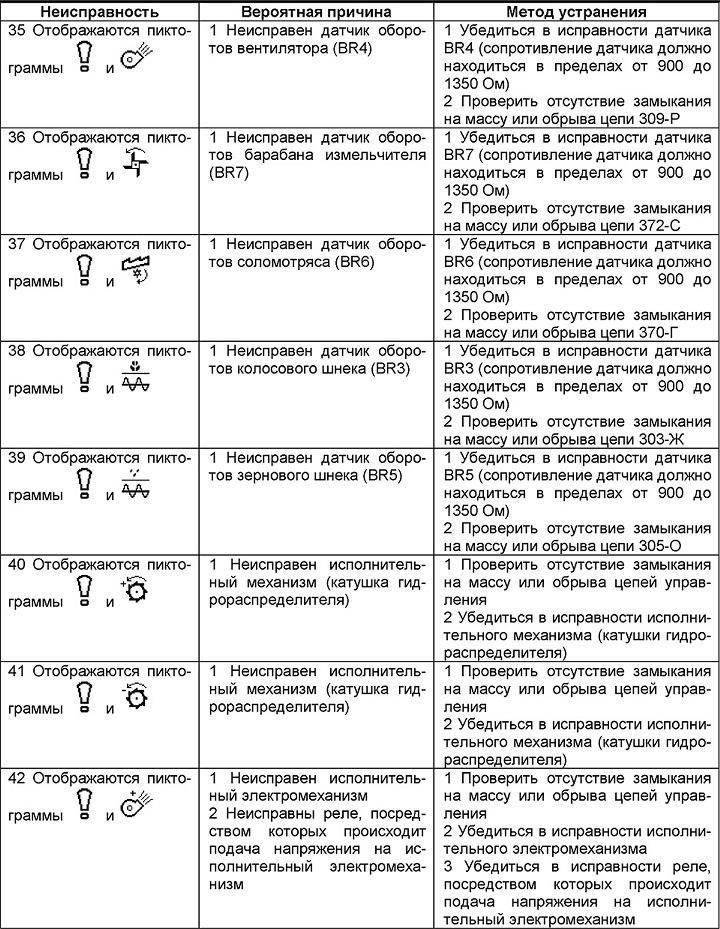 | Неисправность | Вероятная причина | Метод устранения |
|---|---|---|
| 35 Отображаются пиктограммы и | 1 Неисправен датчик оборотов вентилятора (BR4) | 1 Убедиться в исправности датчика BR4 (сопротивление датчика должно находиться в пределах от 900 до 1350 Ом) 2 Проверить отсутствие замыкания на массу или обрыва цепи 309-Р |
| 36 Отображаются пиктограммы и | 1 Неисправен датчик оборотов барабана измельчителя (BR7) | 1 Убедиться в исправности датчика BR7 (сопротивление датчика должно находиться в пределах от 900 до 1350 Ом) 2 Проверить отсутствие замыкания на массу или обрыва цепи 372-С |
| 37 Отображаются пиктограммы и | 1 Неисправен датчик оборотов соломотряса (BR6) | 1 Убедиться в исправности датчика BR6 (сопротивление датчика должно находиться в пределах от 900 до 1350 Ом) 2 Проверить отсутствие замыкания на массу или обрыва цепи 370-Г |
| 38 Отображаются пиктограммы и | 1 Неисправен датчик оборотов колосового шнека (BR3) | 1 Убедиться в исправности датчика BR3 (сопротивление датчика должно находиться в пределах от 900 до 1350 Ом) 2 Проверить отсутствие замыкания на массу или обрыва цепи 303-Ж |
| 39 Отображаются пиктограммы и | 1 Неисправен датчик оборотов зернового шнека (BR5) | 1 Убедиться в исправности датчика BR5 (сопротивление датчика должно находиться в пределах от 900 до 1350 Ом) 2 Проверить отсутствие замыкания на массу или обрыва цепи 305-О |
| 40 Отображаются пиктограммы и | 1 Неисправен исполнительный механизм (катушка гидрораспределителя) | 1 Проверить отсутствие замыкания на массу или обрыва цепей управления 2 Убедиться в исправности исполнительного механизма (катушки гидрораспределителя) |
| 41 Отображаются пиктограммы и | 1 Неисправен исполнительный механизм (катушка гидрораспределителя) | 1 Проверить отсутствие замыкания на массу или обрыва цепей управления 2 Убедиться в исправности исполнительного механизма (катушки гидрораспределителя) |
| 42 Отображаются пиктограммы и | 1 Неисправен исполнительный электромеханизм 2 Неисправны реле, посредством которых происходит подача напряжения на исполнительный электромеханизм | 1 Проверить отсутствие замыкания на массу или обрыва цепей управления 2 Убедиться в исправности исполнительного электромеханизма 3 Убедиться в исправности реле, посредством которых происходит подача напряжения на исполнительный электромеханизм |